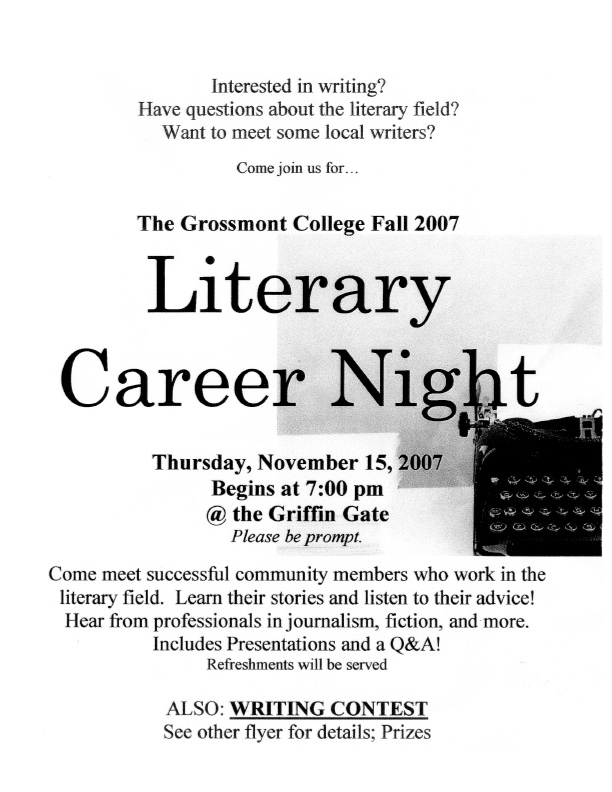 Interested in writing?
Have questions about the literary field?
Want to meet some local writers?

Come join us for…

The Grossmont College Fall 2007

Literary
Career Night

Thursday, November 15, 2007
Begins at 7:00 pm
@ the Griffin Gate
Please be prompt.

Come meet successful community members who work in the literary field. Learn their stories and listen to their advice! Hear from professionals in journalism, fiction, and more. Includes Presentations and a Q&A!
Refreshments will be served

ALSO: WRITING CONTEST
See other flyer for details; Prizes